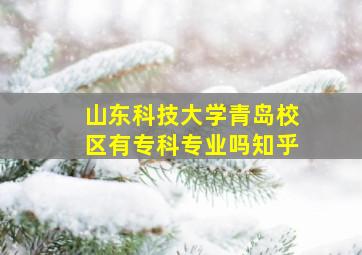 山东科技大学青岛校区有专科专业吗知乎